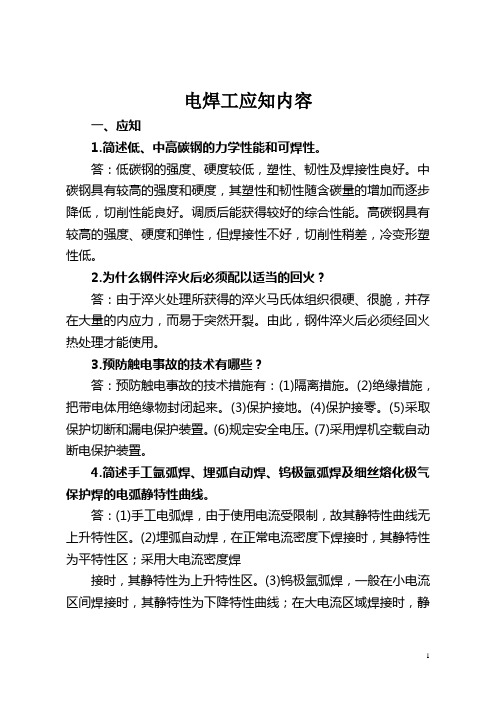 电焊工应知内容

一、应知

1.简述低、中高碳钢的力学性能和可焊性。

答：低碳钢的强度、硬度较低，塑性、韧性及焊接性良好。中碳钢具有较高的强度和硬度，其塑性和韧性随含碳量的增加而逐步降低，切削性能良好。调质后能获得较好的综合性能。高碳钢具有较高的强度、硬度和弹性，但焊接性不好，切削性稍差，冷变形塑性低。

2.为什么钢件淬火后必须配以适当的回火？

答：由于淬火处理所获得的淬火马氏体组织很硬、很脆，并存在大量的内应力，而易于突然开裂。由此，钢件淬火后必须经回火热处理才能使用。

3.预防触电事故的技术有哪些？

答：预防触电事故的技术措施有：(1)隔离措施。(2)绝缘措施，把带电体用绝缘物封闭起来。(3)保护接地。(4)保护接零。(5)采取保护切断和漏电保护装置。(6)规定安全电压。(7)采用焊机空载自动断电保护装置。

4.简述手工氩弧焊、埋弧自动焊、钨极氩弧焊及细丝熔化极气保护焊的电弧静特性曲线。

答：(1)手工电弧焊，由于使用电流受限制，故其静特性曲线无上升特性区。(2)埋弧自动焊，在正常电流密度下焊接时，其静特性为平特性区；采用大电流密度焊

接时，其静特性为上升特性区。(3)钨极氩弧焊，一般在小电流区间焊接时，其静特性为下降特性曲线；在大电流区域焊接时，静

1